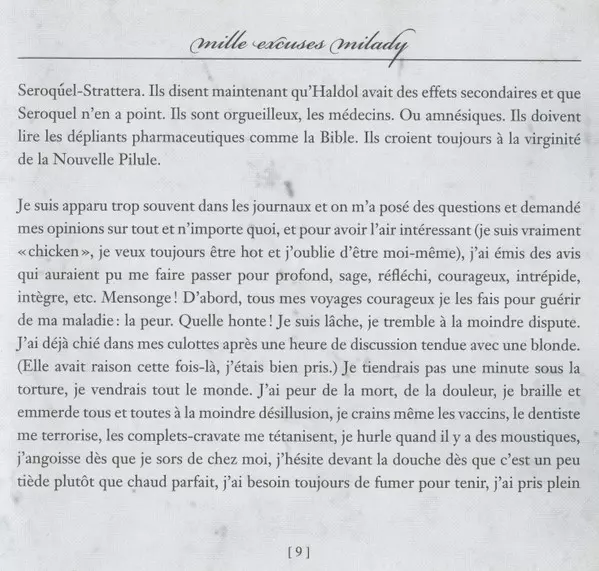 mille excuses milady

Seroqúel-Strattera. Ils disent maintenant qu'Haldol avait des effets secondaires et que Seroquel n'en a point. Ils sont orgueilleux, les médecins. Ou amnésiques. Ils doivent lire les dépliants pharmaceutiques comme la Bible. Ils croient toujours à la virginité de la Nouvelle Pilule.

Je suis apparu trop souvent dans les journaux et on m'a posé des questions et demandé mes opinions sur tout et n'importe quoi, et pour avoir l'air intéressant (je suis vraiment «chicken», je veux toujours être hot et j'oublie d'être moi-même), j'ai émis des avis qui auraient pu me faire passer pour profond, sage, réfléchi, courageux, intrépide, intègre, etc. Mensonge! D'abord, tous mes voyages courageux je les fais pour guérir de ma maladie: la peur. Quelle honte! Je suis lâche, je tremble à la moindre dispute. J'ai déjà chié dans mes culottes après une heure de discussion tendue avec une blonde. (Elle avait raison cette fois-là, j'étais bien pris.) Je tiendrais pas une minute sous la torture, je vendrais tout le monde. J'ai peur de la mort, de la douleur, je braille et emmerde tous et toutes à la moindre désillusion, je crains même les vaccins, le dentiste me terrorise, les complets-cravate me tétanisent, je hurle quand il y a des moustiques, j'angoisse dès que je sors de chez moi, j'hésite devant la douche dès que c'est un peu tiède plutôt que chaud parfait, j'ai besoin toujours de fumer pour tenir, j'ai pris plein

[9]